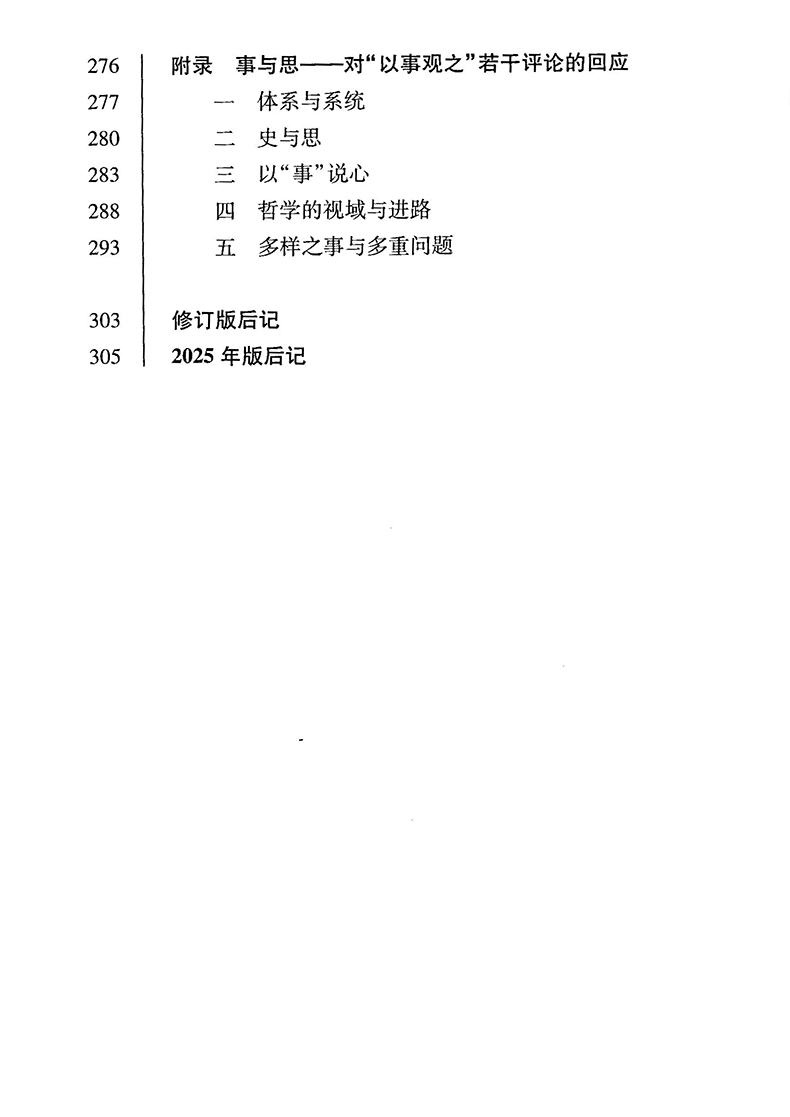 276 附录 事与思——对“以事观之”若干评论的回应
277 一 体系与系统
280 二 史与思
283 三 以“事”说心
288 四 哲学的视域与进路
293 五 多样之事与多重问题

303 修订版后记
305 2025 年版后记